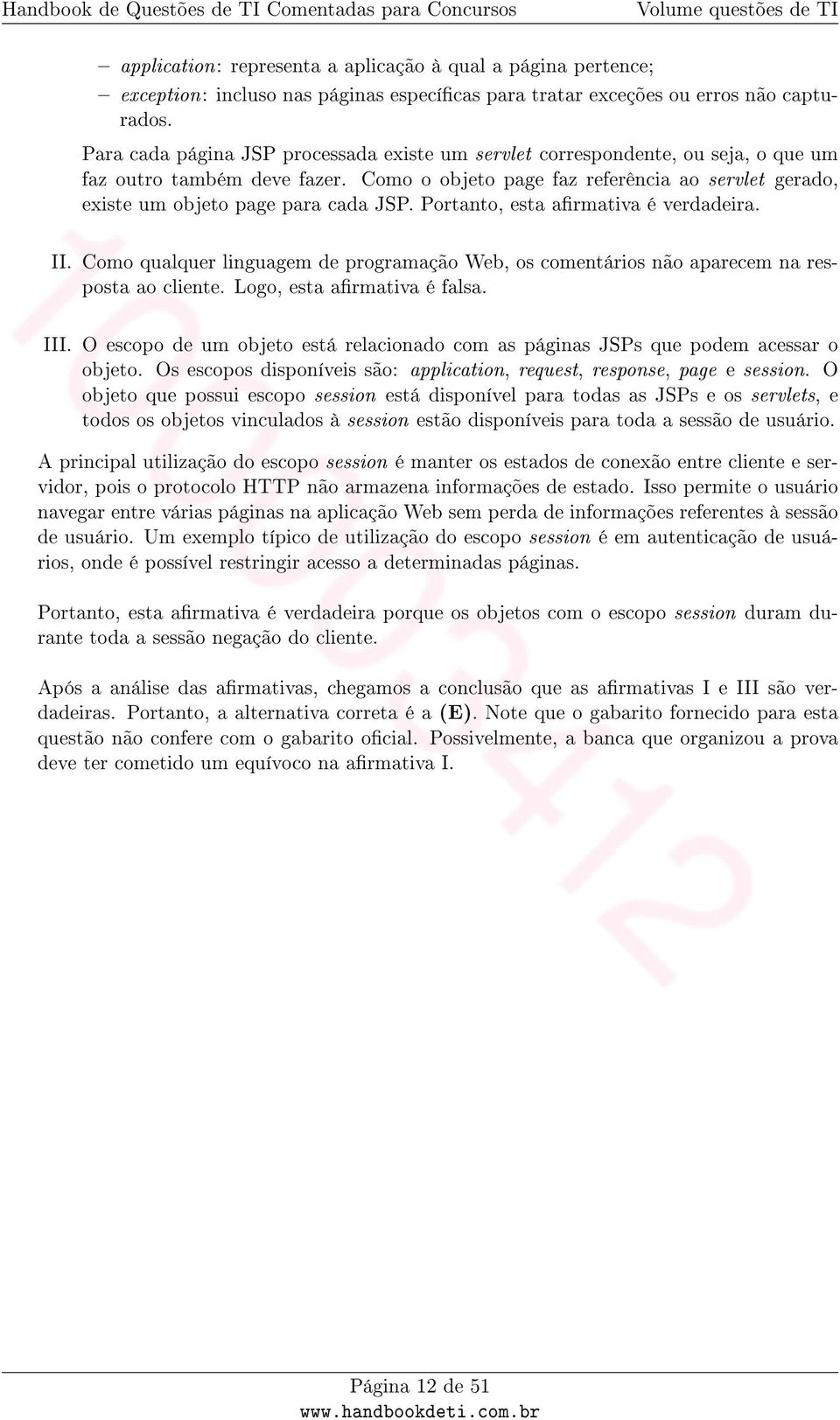 Handbook de Questões de TI Comentadas para Concursos Volume questões de TI

– application: representa a aplicação à qual a página pertence;
– exception: incluso nas páginas específicas para tratar exceções ou erros não capturados.

Para cada página JSP processada existe um servlet correspondente, ou seja, o que um faz outro também deve fazer. Como o objeto page faz referência ao servlet gerado, existe um objeto page para cada JSP. Portanto, esta afirmativa é verdadeira.

II. Como qualquer linguagem de programação Web, os comentários não aparecem na resposta ao cliente. Logo, esta afirmativa é falsa.

III. O escopo de um objeto está relacionado com as páginas JSPs que podem acessar o objeto. Os escopos disponíveis são: application, request, response, page e session. O objeto que possui escopo session está disponível para todas as JSPs e os servlets, e todos os objetos vinculados à session estão disponíveis para toda a sessão de usuário.

A principal utilização do escopo session é manter os estados de conexão entre cliente e servidor, pois o protocolo HTTP não armazena informações de estado. Isso permite o usuário navegar entre várias páginas na aplicação Web sem perda de informações referentes à sessão de usuário. Um exemplo típico de utilização do escopo session é em autenticação de usuários, onde é possível restringir acesso a determinadas páginas.

Portanto, esta afirmativa é verdadeira porque os objetos com o escopo session duram durante toda a sessão negação do cliente.

Após a análise das afirmativas, chegamos a conclusão que as afirmativas I e III são verdadeiras. Portanto, a alternativa correta é a (E). Note que o gabarito fornecido para esta questão não confere com o gabarito oficial. Possivelmente, a banca que organizou a prova deve ter cometido um equívoco na afirmativa I.

Página 12 de 51
www.handbookdeti.com.br